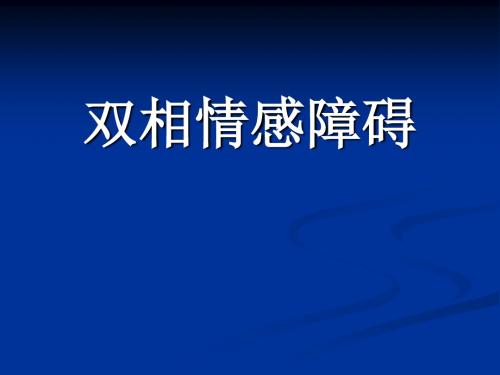 双相情感障碍